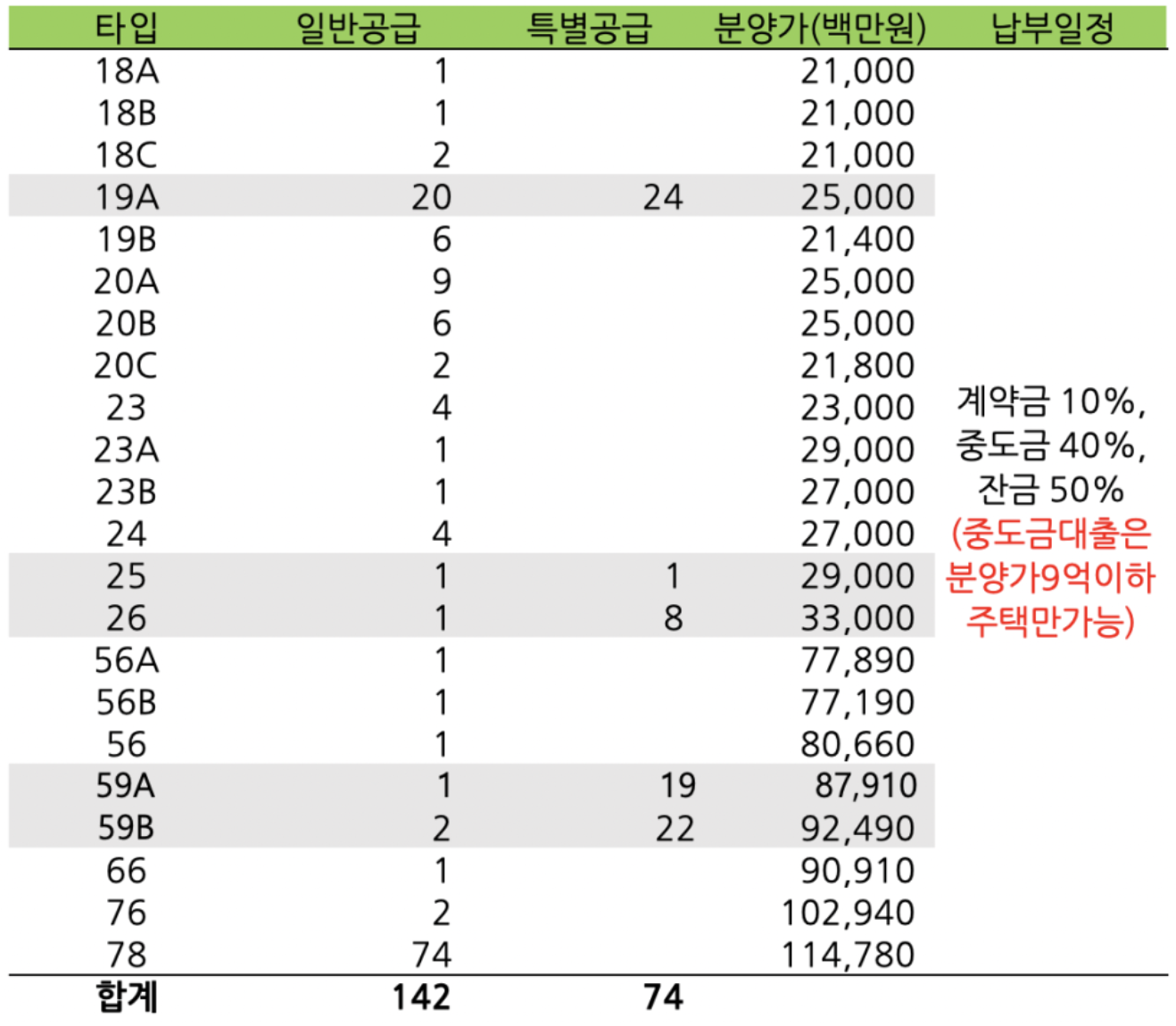 | 타입 | 일반공급 | 특별공급 | 분양가(백만원) | 납부일정 |
|---|---|---|---|---|
| 18A | 1 | | 21,000 | 계약금 10%, 중도금 40%, 잔금 50% (중도금대출은 분양가9억이하 주택만가능) |
| 18B | 1 | | 21,000 | |
| 18C | 2 | | 21,000 | |
| 19A | 20 | 24 | 25,000 | |
| 19B | 6 | | 21,400 | |
| 20A | 9 | | 25,000 | |
| 20B | 6 | | 25,000 | |
| 20C | 2 | | 21,800 | |
| 23 | 4 | | 23,000 | |
| 23A | 1 | | 29,000 | |
| 23B | 1 | | 27,000 | |
| 24 | 4 | | 27,000 | |
| 25 | 1 | 1 | 29,000 | |
| 26 | 1 | 8 | 33,000 | |
| 56A | 1 | | 77,890 | |
| 56B | 1 | | 77,190 | |
| 56 | 1 | | 80,660 | |
| 59A | 1 | 19 | 87,910 | |
| 59B | 2 | 22 | 92,490 | |
| 66 | 1 | | 90,910 | |
| 76 | 2 | | 102,940 | |
| 78 | 74 | | 114,780 | |
| 합계 | 142 | 74 | | |